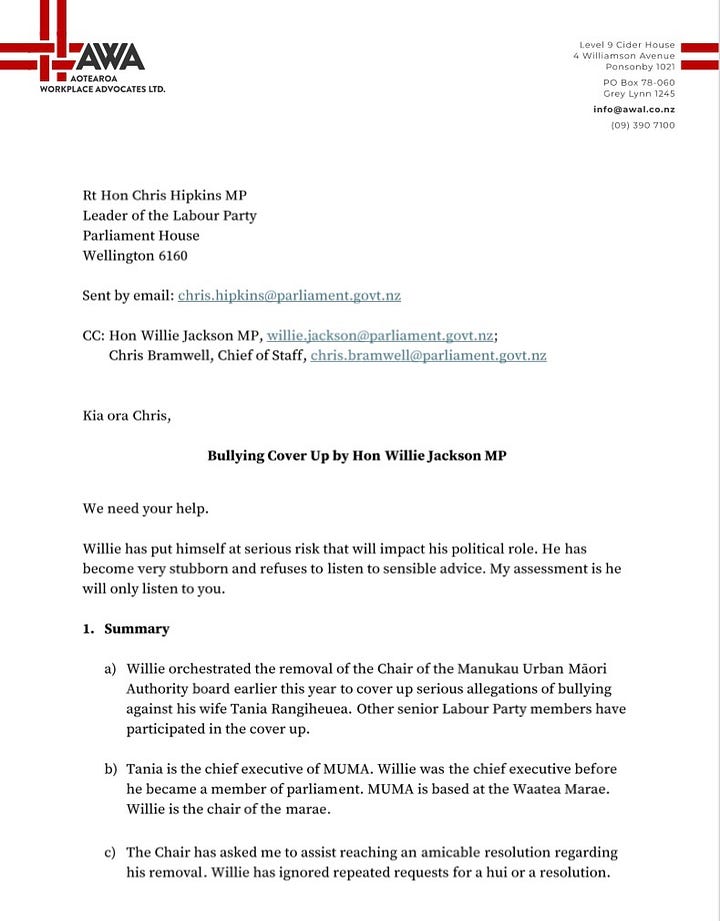 AWA
AOTEAROA
WORKPLACE ADVOCATES LTD.

Level 9 Cider House
4 Williamson Avenue
Ponsonby 1021

PO Box 78-060
Grey Lynn 1245

info@awal.co.nz
(09) 390 7100

Rt Hon Chris Hipkins MP
Leader of the Labour Party
Parliament House
Wellington 6160

Sent by email: chris.hipkins@parliament.govt.nz

CC: Hon Willie Jackson MP, willie.jackson@parliament.govt.nz;
Chris Bramwell, Chief of Staff, chris.bramwell@parliament.govt.nz

Kia ora Chris,

Bullying Cover Up by Hon Willie Jackson MP

We need your help.

Willie has put himself at serious risk that will impact his political role. He has become very stubborn and refuses to listen to sensible advice. My assessment is he will only listen to you.

1. Summary

a) Willie orchestrated the removal of the Chair of the Manukau Urban Māori Authority board earlier this year to cover up serious allegations of bullying against his wife Tania Rangiheuea. Other senior Labour Party members have participated in the cover up.

b) Tania is the chief executive of MUMA. Willie was the chief executive before he became a member of parliament. MUMA is based at the Waatea Marae. Willie is the chair of the marae.

c) The Chair has asked me to assist reaching an amicable resolution regarding his removal. Willie has ignored repeated requests for a hui or a resolution.